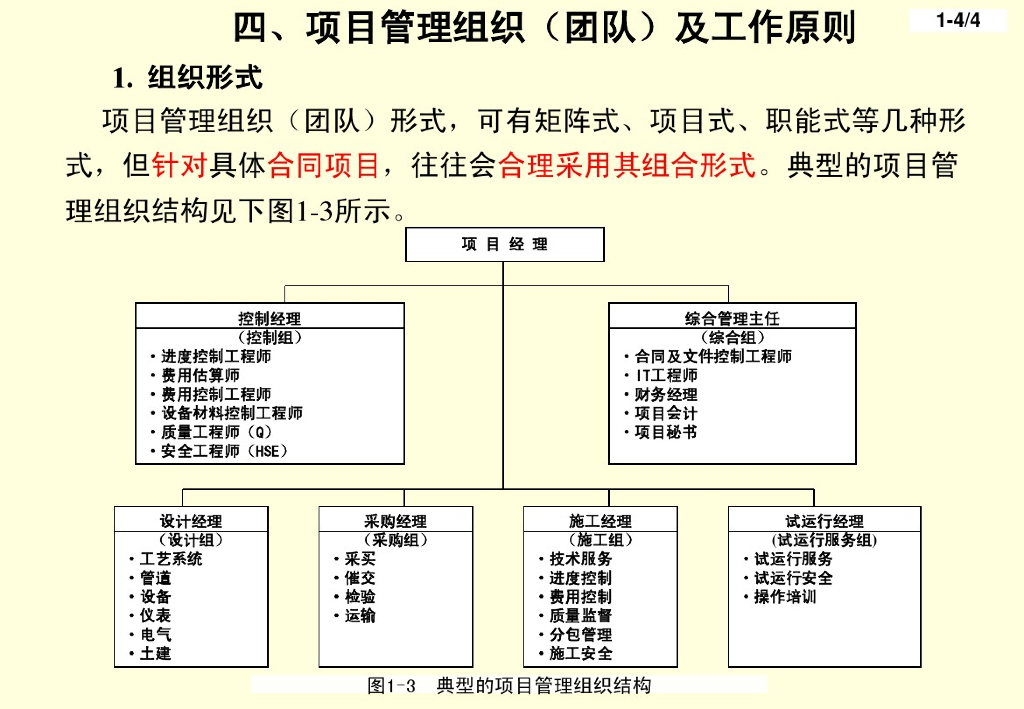 四、项目管理组织（团队）及工作原则

1-4/4

1. 组织形式

项目管理组织（团队）形式，可有矩阵式、项目式、职能式等几种形式，但针对具体合同项目，往往会合理采用其组合形式。典型的项目管理组织结构见下图1-3所示。

项 目 经 理

控制经理
（控制组）
・进度控制工程师
・费用估算师
・费用控制工程师
・设备材料控制工程师
・质量工程师（Q）
・安全工程师（HSE）

综合管理主任
（综合组）
・合同及文件控制工程师
・IT工程师
・财务经理
・项目会计
・项目秘书

设计经理
（设计组）
・工艺系统
・管道
・设备
・仪表
・电气
・土建

采购经理
（采购组）
・采买
・催交
・检验
・运输

施工经理
（施工组）
・技术服务
・进度控制
・费用控制
・质量监督
・分包管理
・施工安全

试运行经理
（试运行服务组）
・试运行服务
・试运行安全
・操作培训

图1-3 典型的项目管理组织结构